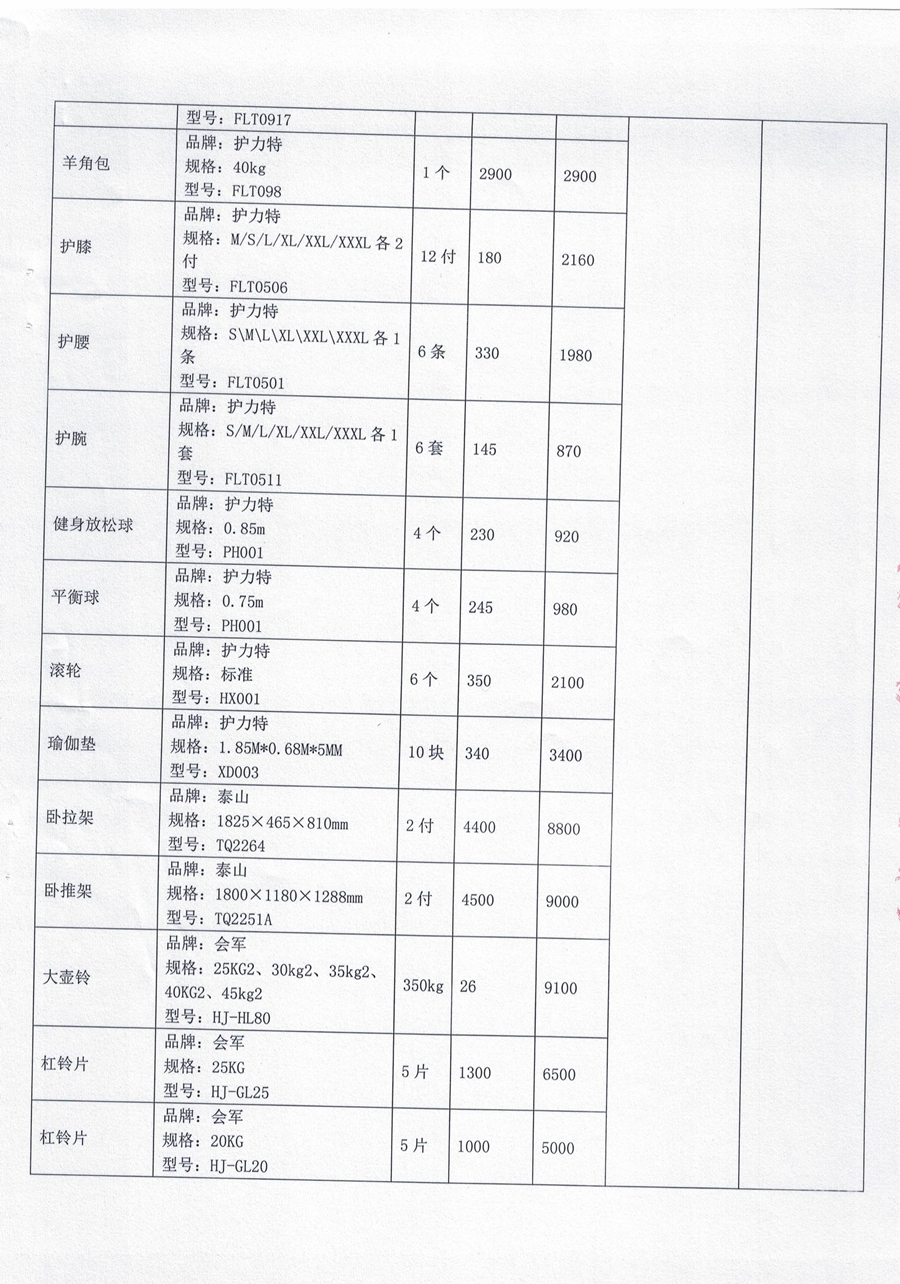 |  | 型号：FLT0917 |  |  |  |  |  |
|---|---|---|---|---|---|---|
| 羊角包 | 品牌：护力特 规格：40kg 型号：FLT098 | 1个 | 2900 | 2900 |  |  |
| 护膝 | 品牌：护力特 规格：M/S/L/XL/XXL/XXXL 各2付 型号：FLT0506 | 12付 | 180 | 2160 |  |  |
| 护腰 | 品牌：护力特 规格：S\M\L\XL\XXL\XXXL 各1条 型号：FLT0501 | 6条 | 330 | 1980 |  |  |
| 护腕 | 品牌：护力特 规格：S/M/L/XL/XXL/XXXL 各1套 型号：FLT0511 | 6套 | 145 | 870 |  |  |
| 健身放松球 | 品牌：护力特 规格：0.85m 型号：PH001 | 4个 | 230 | 920 |  |  |
| 平衡球 | 品牌：护力特 规格：0.75m 型号：PH001 | 4个 | 245 | 980 |  |  |
| 滚轮 | 品牌：护力特 规格：标准 型号：HX001 | 6个 | 350 | 2100 |  |  |
| 瑜伽垫 | 品牌：护力特 规格：1.85M*0.68M*5MM 型号：XD003 | 10块 | 340 | 3400 |  |  |
| 卧拉架 | 品牌：泰山 规格：1825×465×810mm 型号：TQ2264 | 2付 | 4400 | 8800 |  |  |
| 卧推架 | 品牌：泰山 规格：1800×1180×1288mm 型号：TQ2251A | 2付 | 4500 | 9000 |  |  |
| 大壶铃 | 品牌：会军 规格：25KG2、30kg2、35kg2、40KG2、45kg2 型号：HJ-HL80 | 350kg | 26 | 9100 |  |  |
| 杠铃片 | 品牌：会军 规格：25KG 型号：HJ-GL25 | 5片 | 1300 | 6500 |  |  |
| 杠铃片 | 品牌：会军 规格：20KG 型号：HJ-GL20 | 5片 | 1000 | 5000 |  |  |